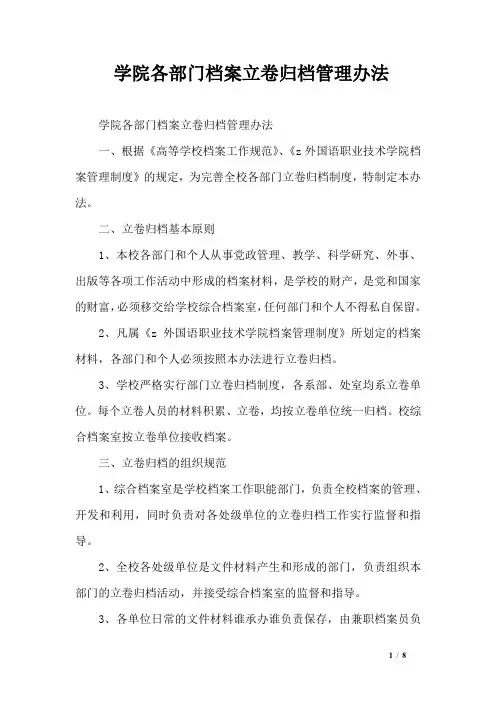 学院各部门档案立卷归档管理办法

学院各部门档案立卷归档管理办法

一、根据《高等学校档案工作规范》、《z 外国语职业技术学院档案管理制度》的规定，为完善全校各部门立卷归档制度，特制定本办法。

二、立卷归档基本原则

1、本校各部门和个人从事党政管理、教学、科学研究、外事、出版等各项工作活动中形成的档案材料，是学校的财产，是党和国家的财富，必须移交给学校综合档案室，任何部门和个人不得私自保留。

2、凡属《z 外国语职业技术学院档案管理制度》所划定的档案材料，各部门和个人必须按照本办法进行立卷归档。

3、学校严格实行部门立卷归档制度，各系部、处室均系立卷单位。每个立卷人员的材料积累、立卷，均按立卷单位统一归档。校综合档案室按立卷单位接收档案。

三、立卷归档的组织规范

1、综合档案室是学校档案工作职能部门，负责全校档案的管理、开发和利用，同时负责对各处级单位的立卷归档工作实行监督和指导。

2、全校各处级单位是文件材料产生和形成的部门，负责组织本部门的立卷归档活动，并接受综合档案室的监督和指导。

3、各单位日常的文件材料谁承办谁负责保存，由兼职档案员负

1 / 8